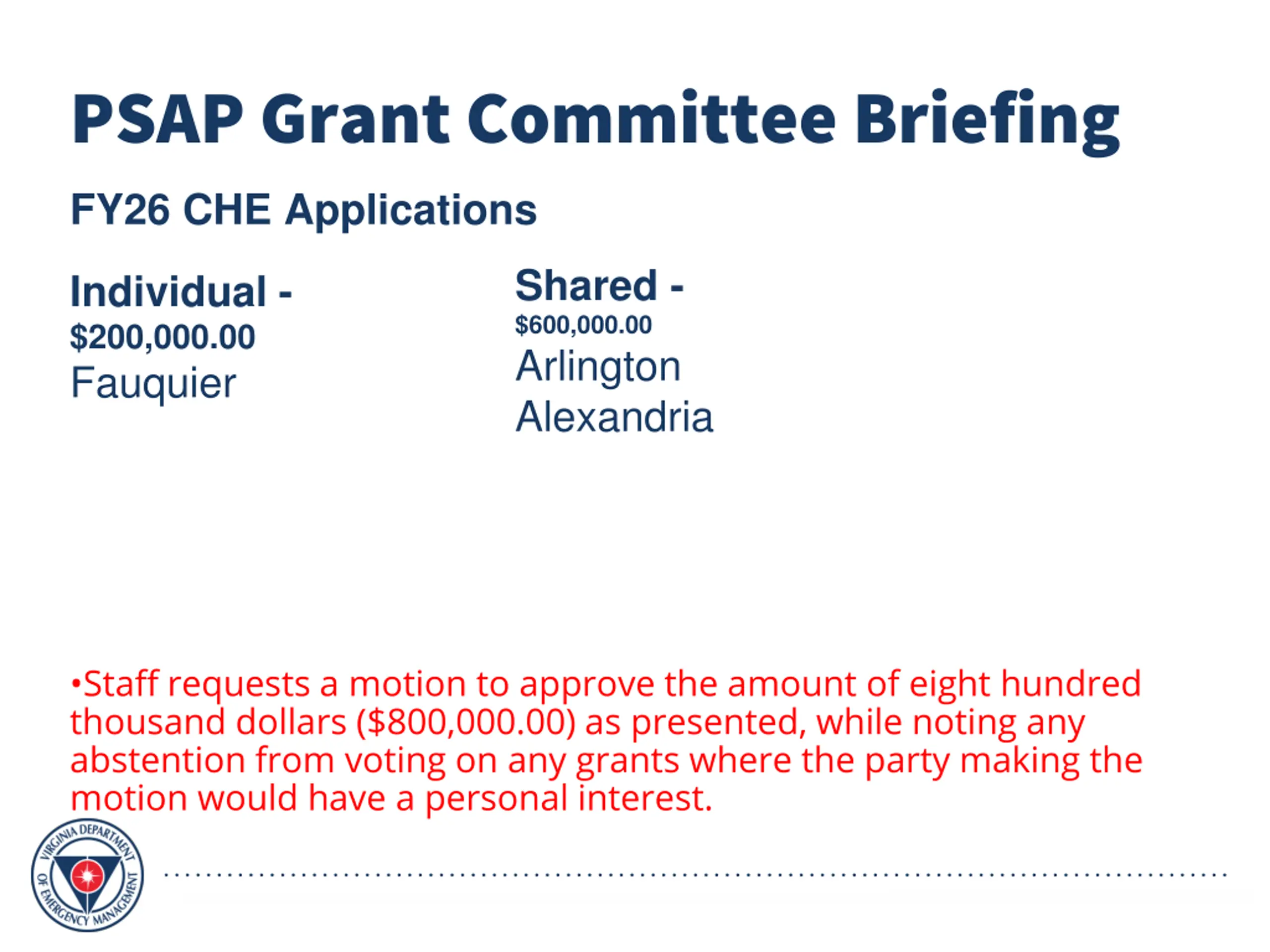 PSAP Grant Committee Briefing

FY26 CHE Applications

Individual -
$200,000.00
Fauquier

Shared -
$600,000.00
Arlington
Alexandria

•Staff requests a motion to approve the amount of eight hundred thousand dollars ($800,000.00) as presented, while noting any abstention from voting on any grants where the party making the motion would have a personal interest.

VIRGINIA DEPARTMENT OF EMERGENCY MANAGEMENT